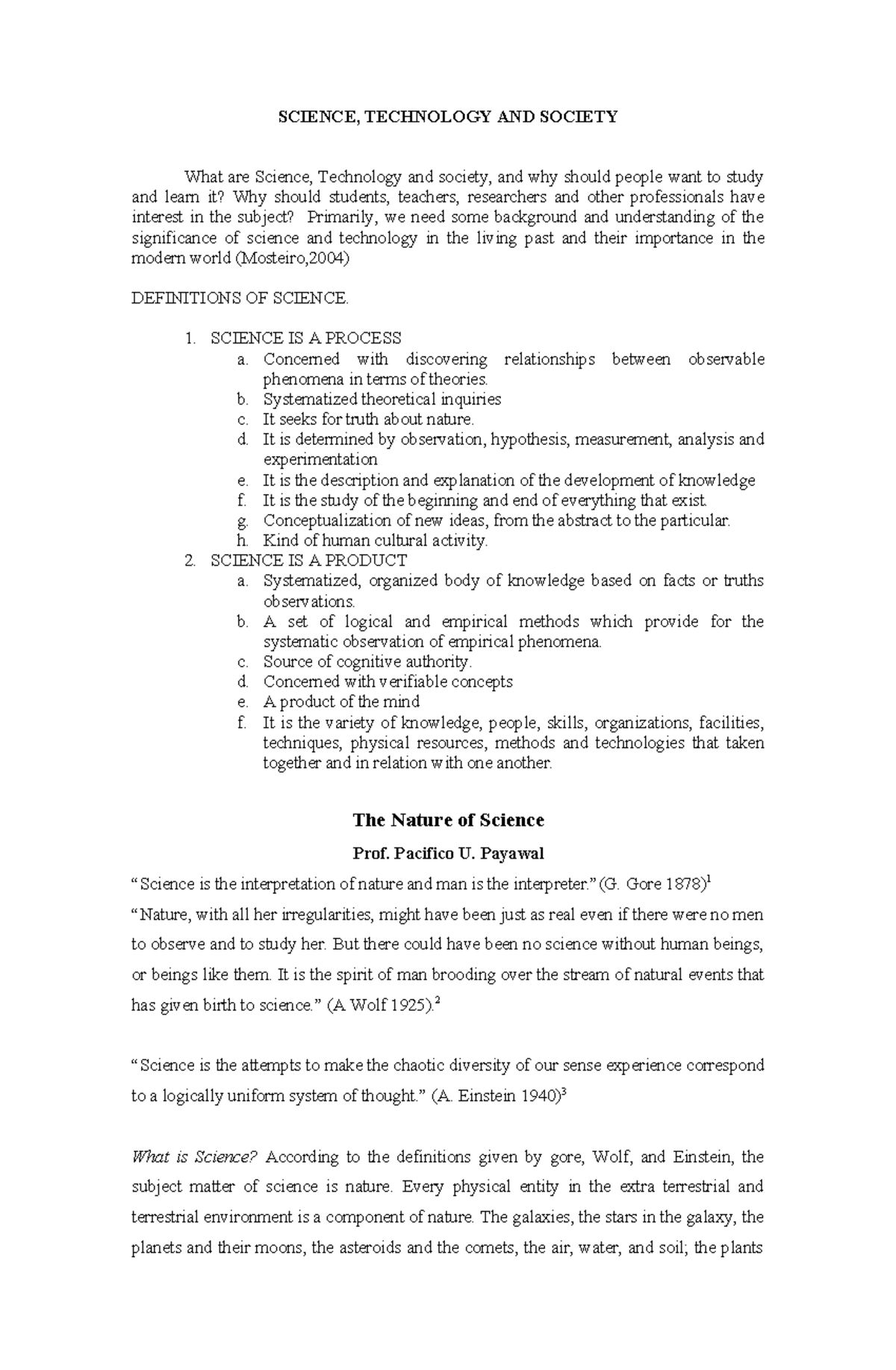 SCIENCE, TECHNOLOGY AND SOCIETY

What are Science, Technology and society, and why should people want to study and learn it? Why should students, teachers, researchers and other professionals have interest in the subject? Primarily, we need some background and understanding of the significance of science and technology in the living past and their importance in the modern world (Mosteiro,2004)

DEFINITIONS OF SCIENCE.

1. SCIENCE IS A PROCESS
a. Concerned with discovering relationships between observable phenomena in terms of theories.
b. Systematized theoretical inquiries
c. It seeks for truth about nature.
d. It is determined by observation, hypothesis, measurement, analysis and experimentation
e. It is the description and explanation of the development of knowledge
f. It is the study of the beginning and end of everything that exist.
g. Conceptualization of new ideas, from the abstract to the particular.
h. Kind of human cultural activity.
2. SCIENCE IS A PRODUCT
a. Systematized, organized body of knowledge based on facts or truths observations.
b. A set of logical and empirical methods which provide for the systematic observation of empirical phenomena.
c. Source of cognitive authority.
d. Concerned with verifiable concepts
e. A product of the mind
f. It is the variety of knowledge, people, skills, organizations, facilities, techniques, physical resources, methods and technologies that taken together and in relation with one another.

The Nature of Science

Prof. Pacifico U. Payawal

"Science is the interpretation of nature and man is the interpreter." (G. Gore 1878)$^{1}$

"Nature, with all her irregularities, might have been just as real even if there were no men to observe and to study her. But there could have been no science without human beings, or beings like them. It is the spirit of man brooding over the stream of natural events that has given birth to science." (A Wolf 1925).$^{2}$

"Science is the attempts to make the chaotic diversity of our sense experience correspond to a logically uniform system of thought." (A. Einstein 1940)$^{3}$

What is Science? According to the definitions given by gore, Wolf, and Einstein, the subject matter of science is nature. Every physical entity in the extra terrestrial and terrestrial environment is a component of nature. The galaxies, the stars in the galaxy, the planets and their moons, the asteroids and the comets, the air, water, and soil; the plants